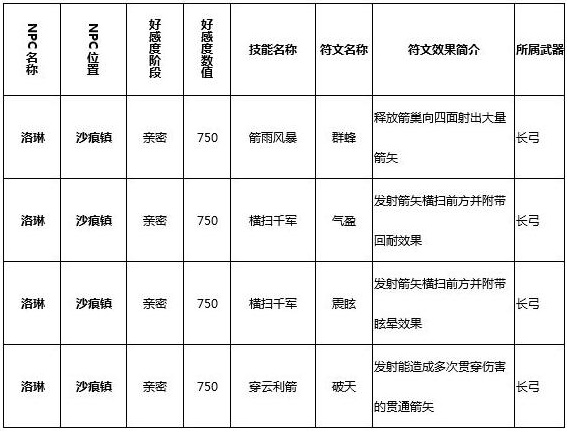 | NPC名称 | NPC位置 | 好感度阶段 | 好感度数值 | 技能名称 | 符文名称 | 符文效果简介 | 所属武器 |
|---|---|---|---|---|---|---|---|
| 洛琳 | 沙痕镇 | 亲密 | 750 | 箭雨风暴 | 群蜂 | 释放箭巢向四面射出大量箭矢 | 长弓 |
| 洛琳 | 沙痕镇 | 亲密 | 750 | 横扫千军 | 气盈 | 发射箭矢横扫前方并附带回耐效果 | 长弓 |
| 洛琳 | 沙痕镇 | 亲密 | 750 | 横扫千军 | 震眩 | 发射箭矢横扫前方并附带眩晕效果 | 长弓 |
| 洛琳 | 沙痕镇 | 亲密 | 750 | 穿云利箭 | 破天 | 发射能造成多次贯穿伤害的贯通箭矢 | 长弓 |